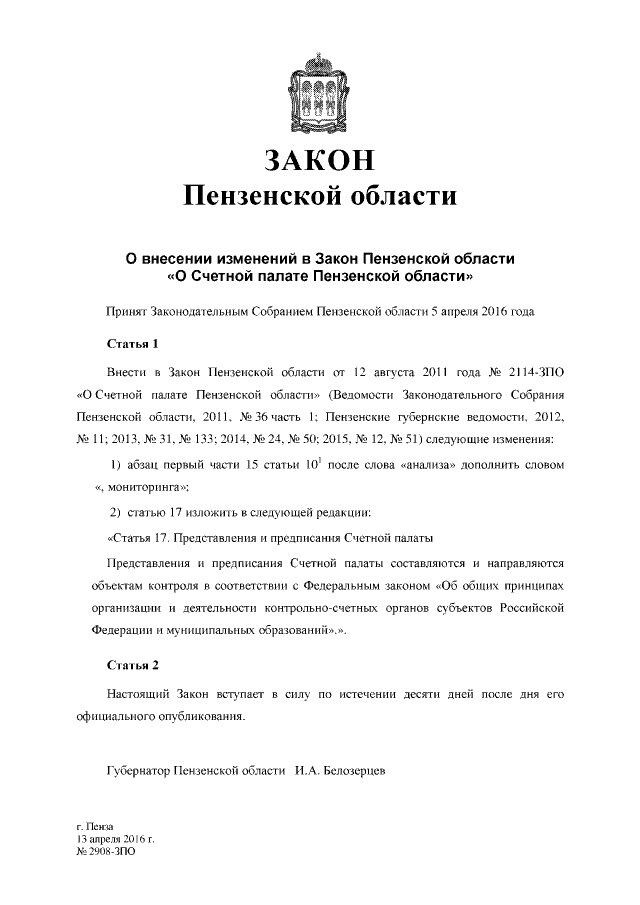 ЗАКОН
Пензенской области

О внесении изменений в Закон Пензенской области «О Счетной палате Пензенской области»

Принят Законодательным Собранием Пензенской области 5 апреля 2016 года

Статья 1

Внести в Закон Пензенской области от 12 августа 2011 года № 2114-ЗПО «О Счетной палате Пензенской области» (Ведомости Законодательного Собрания Пензенской области, 2011, № 36 часть 1; Пензенские губернские ведомости, 2012, № 11; 2013, № 31, № 133; 2014, № 24, № 50; 2015, № 12, № 51) следующие изменения:

1) абзац первый части 15 статьи $10^1$ после слова «анализа» дополнить словом «, мониторинга»;

2) статью 17 изложить в следующей редакции:

«Статья 17. Представления и предписания Счетной палаты

Представления и предписания Счетной палаты составляются и направляются объектам контроля в соответствии с Федеральным законом «Об общих принципах организации и деятельности контрольно-счетных органов субъектов Российской Федерации и муниципальных образований».».

Статья 2

Настоящий Закон вступает в силу по истечении десяти дней после дня его официального опубликования.

Губернатор Пензенской области И.А. Белозерцев

г. Пенза
13 апреля 2016 г.
№ 2908-ЗПО